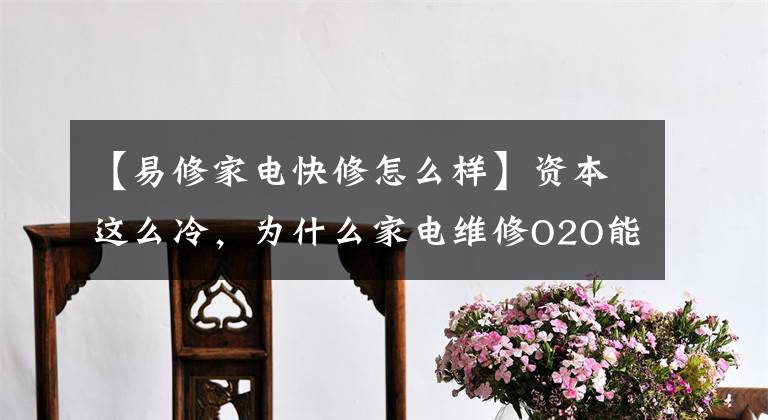 【易修家电快修怎么样】资本这么冷，为什么家电维修O2O能